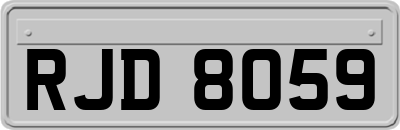 RJD 8059